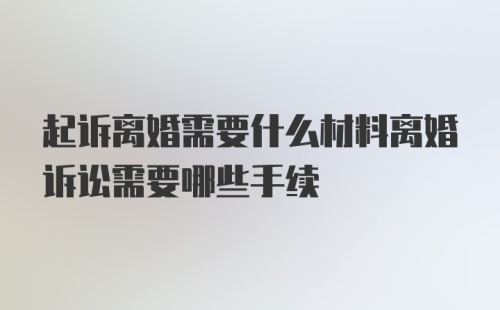 起诉离婚需要什么材料离婚诉讼需要哪些手续